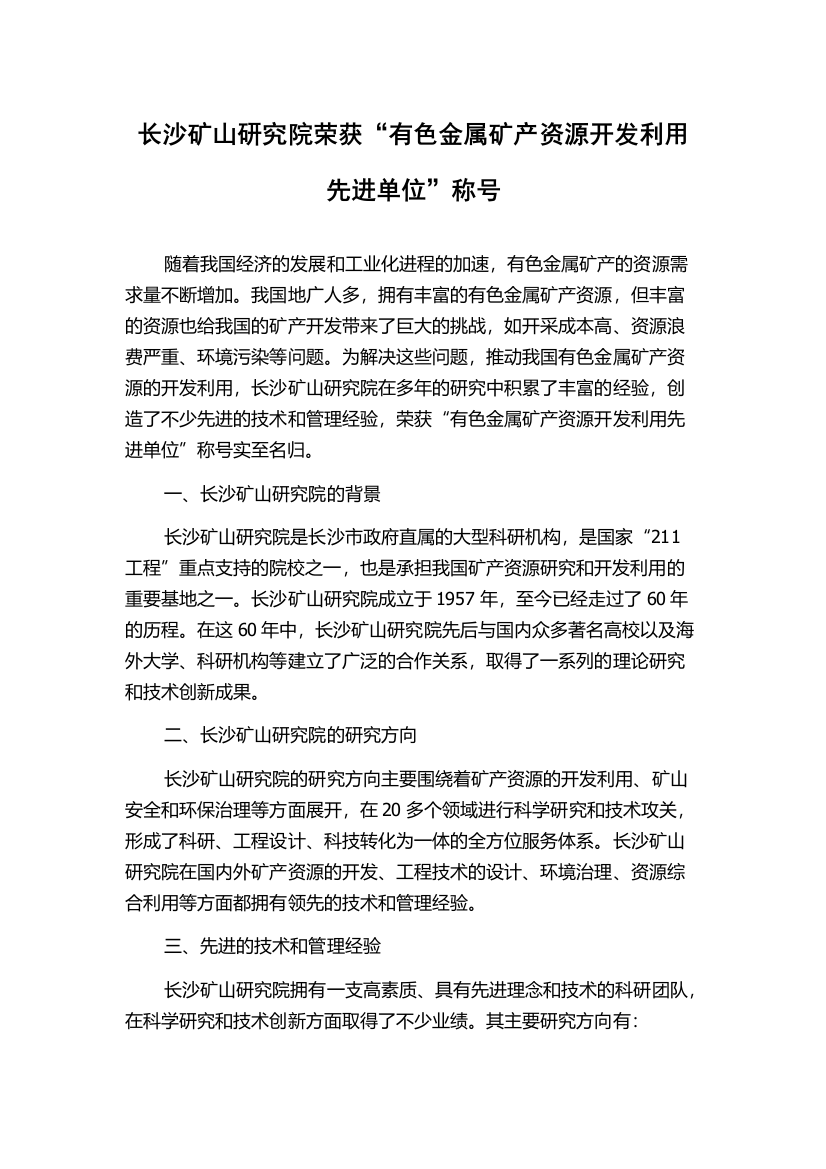 长沙矿山研究院荣获“有色金属矿产资源开发利用先进单位”称号

随着我国经济的发展和工业化进程的加速，有色金属矿产的资源需求量不断增加。我国地广人多，拥有丰富的有色金属矿产资源，但丰富的资源也给我国的矿产开发带来了巨大的挑战，如开采成本高、资源浪费严重、环境污染等问题。为解决这些问题，推动我国有色金属矿产资源的开发利用，长沙矿山研究院在多年的研究中积累了丰富的经验，创造了不少先进的技术和管理经验，荣获“有色金属矿产资源开发利用先进单位”称号实至名归。

一、长沙矿山研究院的背景

长沙矿山研究院是长沙市政府直属的大型科研机构，是国家“211工程”重点支持的院校之一，也是承担我国矿产资源研究和开发利用的重要基地之一。长沙矿山研究院成立于1957年，至今已经走过了60年的历程。在这60年中，长沙矿山研究院先后与国内众多著名高校以及海外大学、科研机构等建立了广泛的合作关系，取得了一系列的理论研究和技术创新成果。

二、长沙矿山研究院的研究方向

长沙矿山研究院的研究方向主要围绕着矿产资源的开发利用、矿山安全和环保治理等方面展开，在20多个领域进行科学研究和技术攻关，形成了科研、工程设计、科技转化为一体的全方位服务体系。长沙矿山研究院在国内外矿产资源的开发、工程技术的设计、环境治理、资源综合利用等方面都拥有领先的技术和管理经验。

三、先进的技术和管理经验

长沙矿山研究院拥有一支高素质、具有先进理念和技术的科研团队，在科学研究和技术创新方面取得了不少业绩。其主要研究方向有：